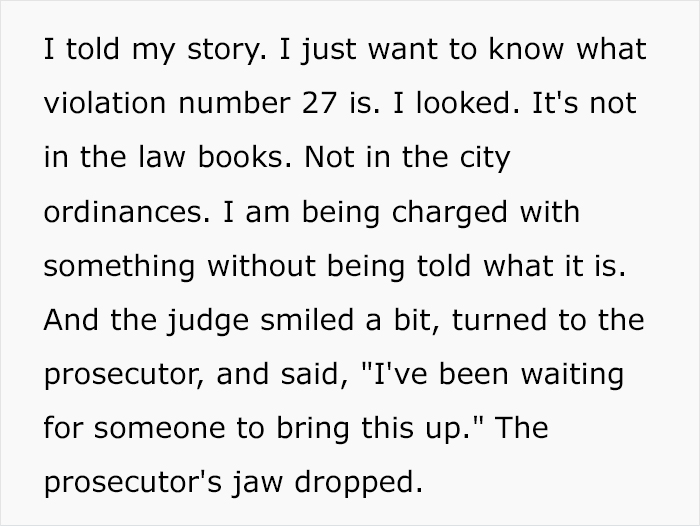 I told my story. I just want to know what violation number 27 is. I looked. It's not in the law books. Not in the city ordinances. I am being charged with something without being told what it is. And the judge smiled a bit, turned to the prosecutor, and said, "I've been waiting for someone to bring this up." The prosecutor's jaw dropped.